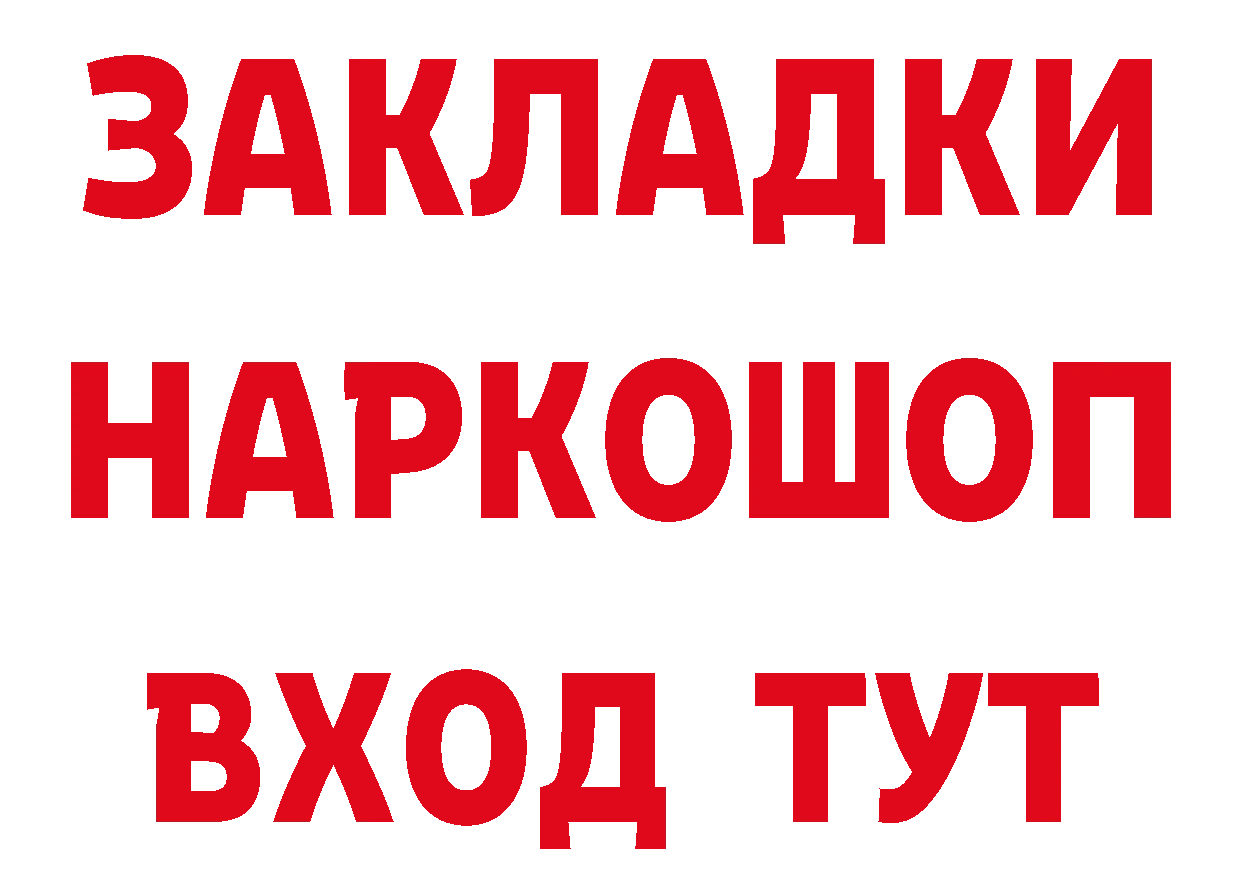 ЗАКЛАДКИ НАРКОШОП ВХОД ТУТ